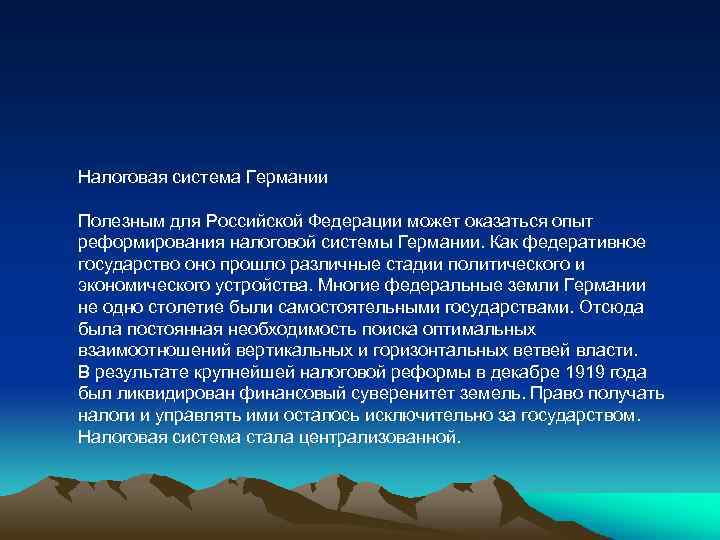 Налоговая система Германии

Полезным для Российской Федерации может оказаться опыт реформирования налоговой системы Германии. Как федеративное государство оно прошло различные стадии политического и экономического устройства. Многие федеральные земли Германии не одно столетие были самостоятельными государствами. Отсюда была постоянная необходимость поиска оптимальных взаимоотношений вертикальных и горизонтальных ветвей власти.
В результате крупнейшей налоговой реформы в декабре 1919 года был ликвидирован финансовый суверенитет земель. Право получать налоги и управлять ими осталось исключительно за государством. Налоговая система стала централизованной.